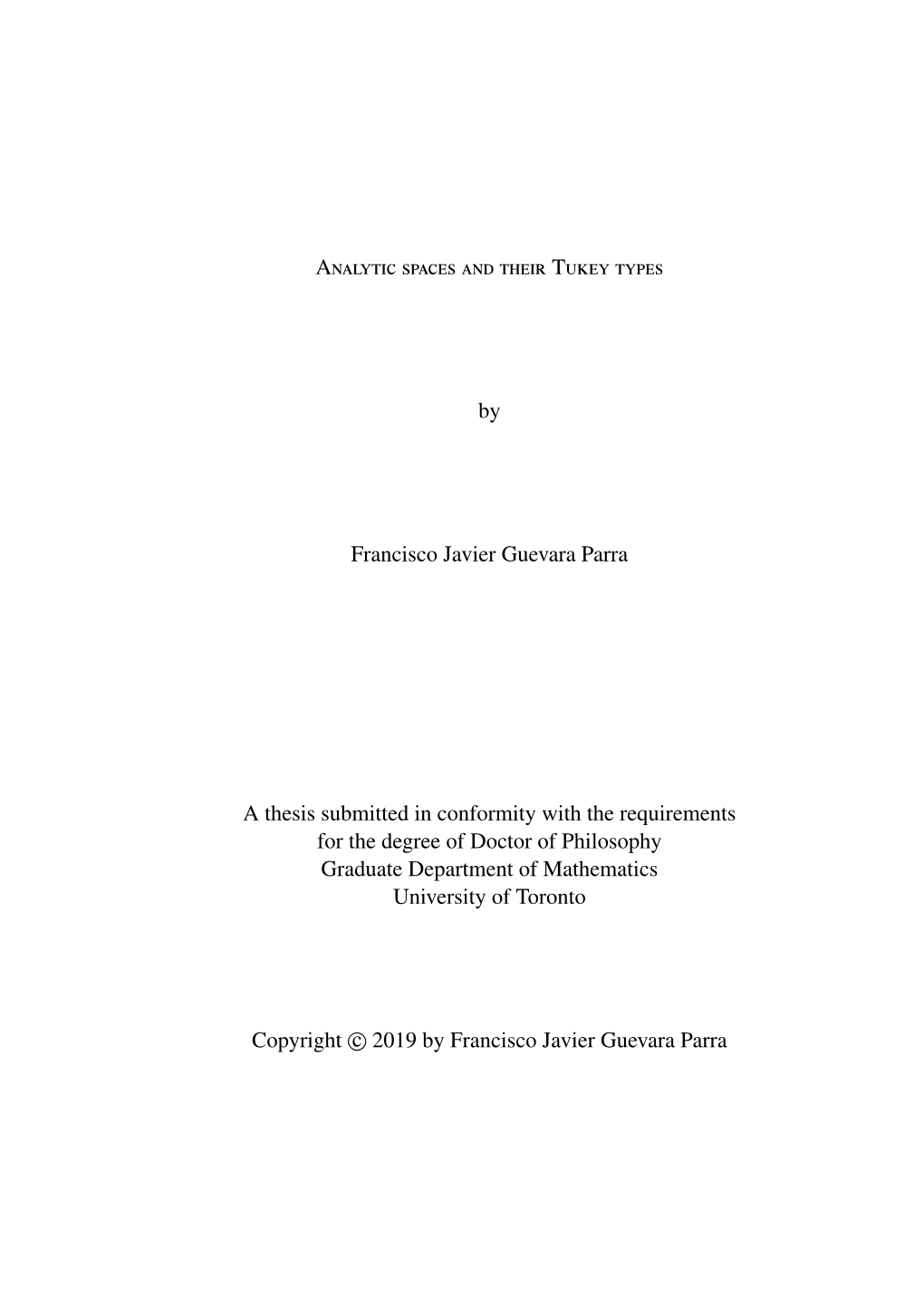 Analytic spaces and their Tukey types

by

Francisco Javier Guevara Parra

A thesis submitted in conformity with the requirements for the degree of Doctor of Philosophy
Graduate Department of Mathematics
University of Toronto

Copyright © 2019 by Francisco Javier Guevara Parra